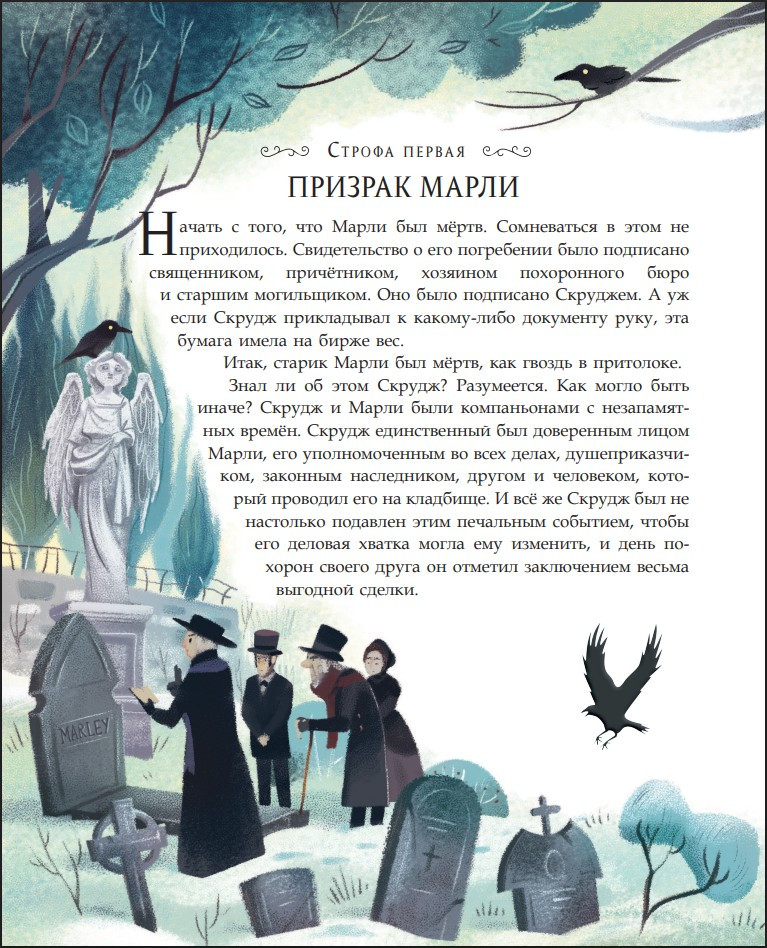 Строфа первая

ПРИЗРАК МАРЛИ

Начать с того, что Марли был мёртв. Сомневаться в этом не приходилось. Свидетельство о его погребении было подписано священником, причётником, хозяином похоронного бюро и старшим могильщиком. Оно было подписано Скруджем. А уж если Скрудж прикладывал к какому-либо документу руку, эта бумага имела на бирже вес.

Итак, старик Марли был мёртв, как гвоздь в притолоке.

Знал ли об этом Скрудж? Разумеется. Как могло быть иначе? Скрудж и Марли были компаньонами с незапамятных времён. Скрудж единственный был доверенным лицом Марли, его уполномоченным во всех делах, душеприказчиком, законным наследником, другом и человеком, который проводил его на кладбище. И всё же Скрудж был не настолько подавлен этим печальным событием, чтобы его деловая хватка могла ему изменить, и день похорон своего друга он отметил заключением весьма выгодной сделки.

MARLEY